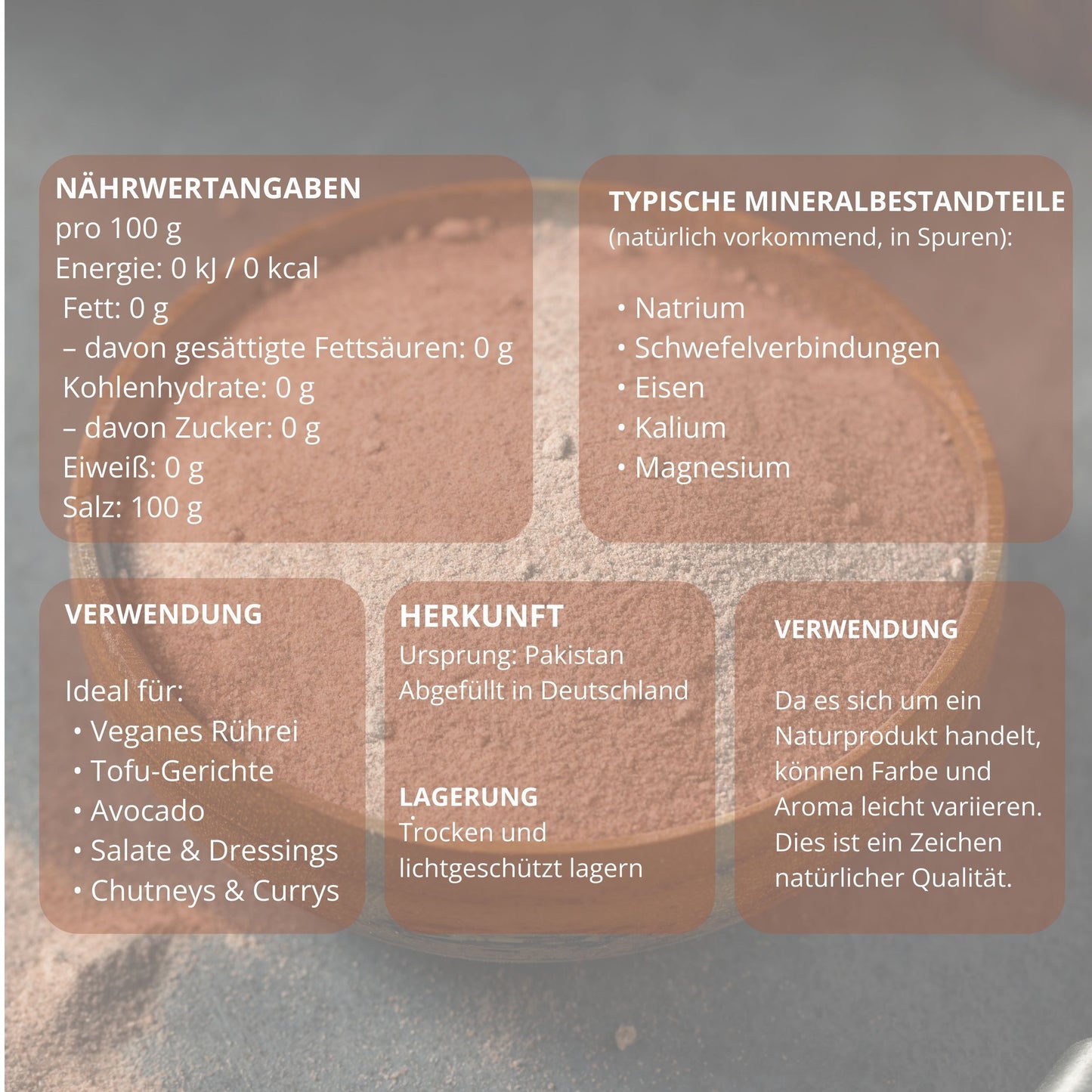 NÄHRWERTANGABEN
pro 100 g
Energie: 0 kJ / 0 kcal
Fett: 0 g
– davon gesättigte Fettsäuren: 0 g
Kohlenhydrate: 0 g
– davon Zucker: 0 g
Eiweiß: 0 g
Salz: 100 g

TYPISCHE MINERALBESTANDTEILE
(natürlich vorkommend, in Spuren):

• Natrium
• Schwefelverbindungen
• Eisen
• Kalium
• Magnesium

VERWENDUNG

Ideal für:
• Veganes Rührei
• Tofu-Gerichte
• Avocado
• Salate & Dressings
• Chutneys & Currys

HERKUNFT
Ursprung: Pakistan
Abgefüllt in Deutschland

LAGERUNG
Trocken und lichtgeschützt lagern

VERWENDUNG

Da es sich um ein Naturprodukt handelt, können Farbe und Aroma leicht variieren. Dies ist ein Zeichen natürlicher Qualität.